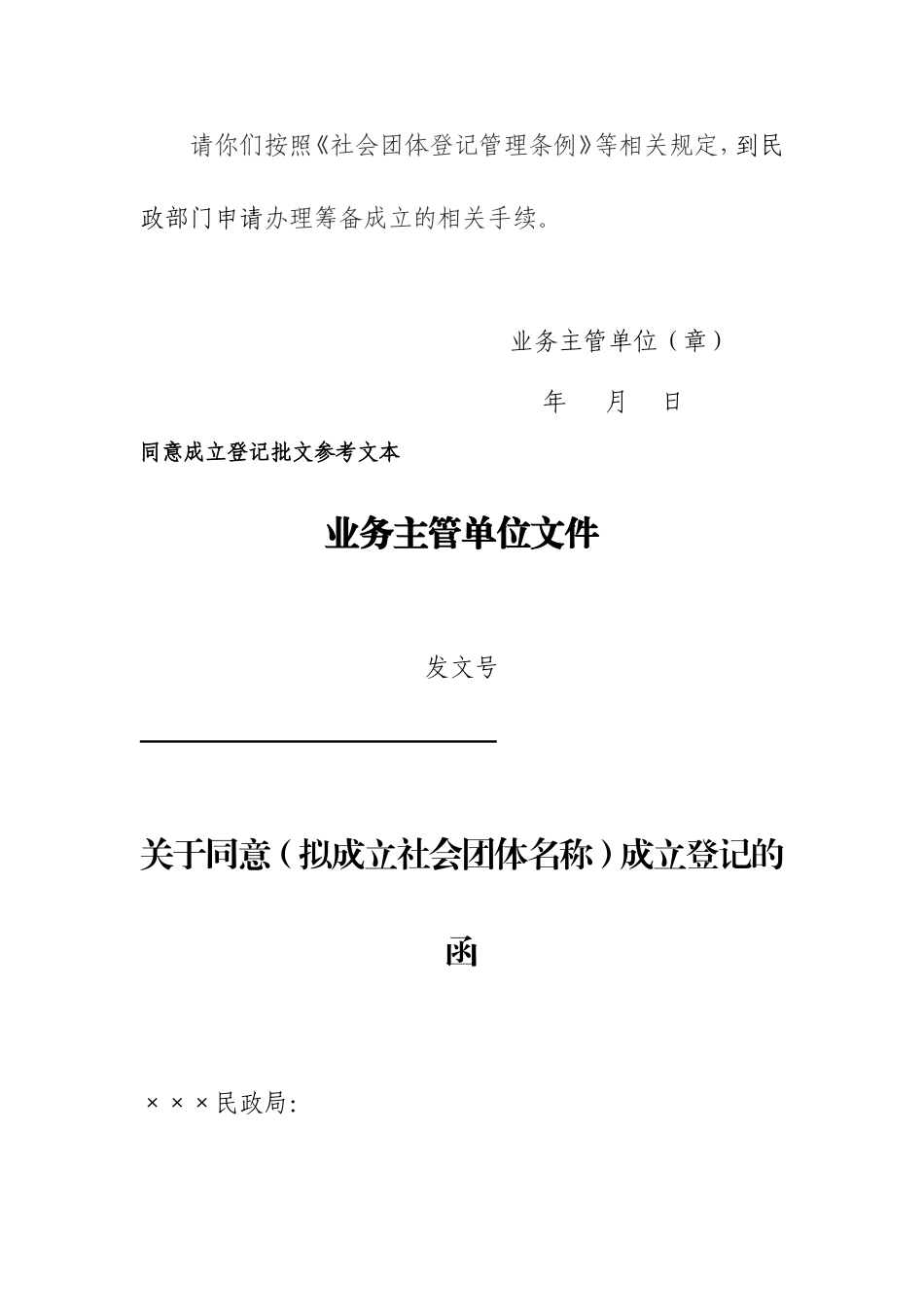 请你们按照《社会团体登记管理条例》等相关规定，到民政部门申请办理筹备成立的相关手续。

业务主管单位（章）

年 月 日

同意成立登记批文参考文本

业务主管单位文件

发文号

关于同意（拟成立社会团体名称）成立登记的函

×××民政局：